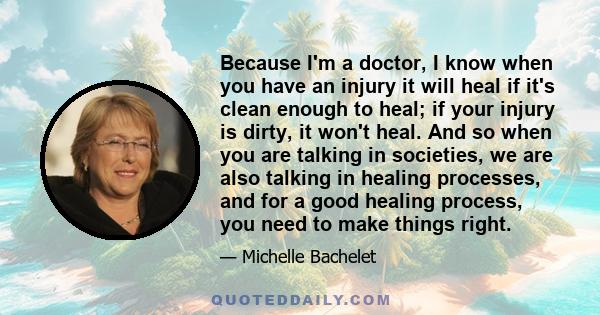 Because I'm a doctor, I know when you have an injury it will heal if it's clean enough to heal; if your injury is dirty, it won't heal. And so when you are talking in societies, we are also talking in healing processes, and for a good healing process, you need to make things right.

— Michelle Bachelet

QUOTEDDAILY.COM